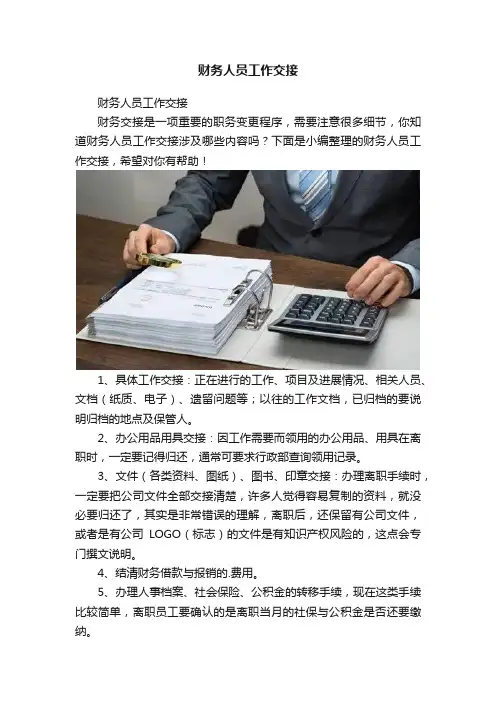 财务人员工作交接

财务人员工作交接

财务交接是一项重要的职务变更程序，需要注意很多细节，你知道财务人员工作交接涉及哪些内容吗？下面是小编整理的财务人员工作交接，希望对你有帮助！

1、具体工作交接：正在进行的工作、项目及进展情况、相关人员、文档（纸质、电子）、遗留问题等；以往的工作文档，已归档的要说明归档的地点及保管人。

2、办公用品用具交接：因工作需要而领用的办公用品、用具在离职时，一定要记得归还，通常可要求行政部查询领用记录。

3、文件（各类资料、图纸）、图书、印章交接：办理离职手续时，一定要把公司文件全部交接清楚，许多人觉得容易复制的资料，就没必要归还了，其实是非常错误的理解，离职后，还保留有公司文件，或者是有公司 LOGO（标志）的文件是有知识产权风险的，这点会专门撰文说明。

4、结清财务借款与报销的.费用。

5、办理人事档案、社会保险、公积金的转移手续，现在这类手续比较简单，离职员工要确认的是离职当月的社保与公积金是否还要缴纳。